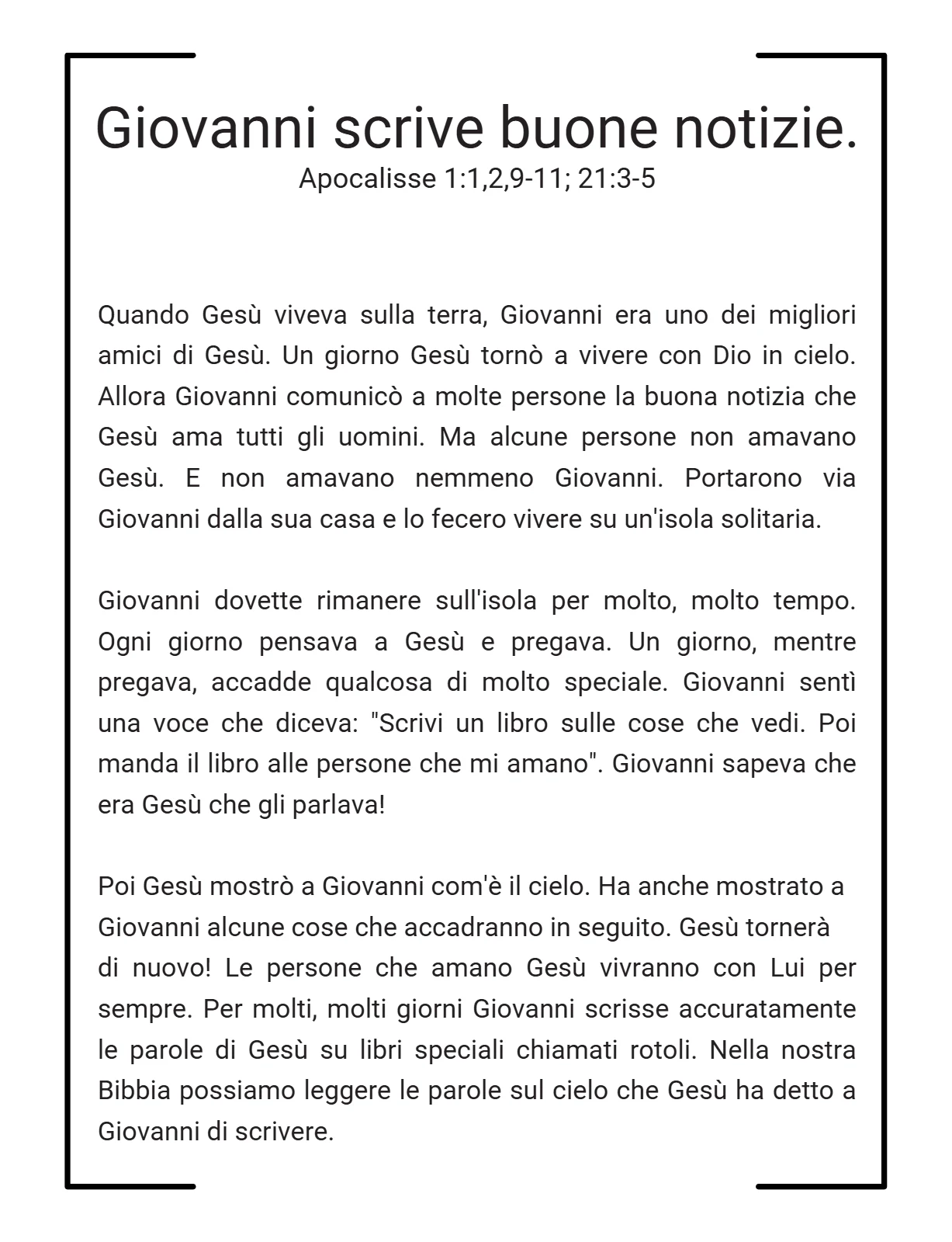 Giovanni scrive buone notizie.
Apocalisse 1:1,2,9-11; 21:3-5

Quando Gesù viveva sulla terra, Giovanni era uno dei migliori amici di Gesù. Un giorno Gesù tornò a vivere con Dio in cielo. Allora Giovanni comunicò a molte persone la buona notizia che Gesù ama tutti gli uomini. Ma alcune persone non amavano Gesù. E non amavano nemmeno Giovanni. Portarono via Giovanni dalla sua casa e lo fecero vivere su un'isola solitaria.

Giovanni dovette rimanere sull'isola per molto, molto tempo. Ogni giorno pensava a Gesù e pregava. Un giorno, mentre pregava, accadde qualcosa di molto speciale. Giovanni sentì una voce che diceva: "Scrivi un libro sulle cose che vedi. Poi manda il libro alle persone che mi amano". Giovanni sapeva che era Gesù che gli parlava!

Poi Gesù mostrò a Giovanni com'è il cielo. Ha anche mostrato a Giovanni alcune cose che accadranno in seguito. Gesù tornerà di nuovo! Le persone che amano Gesù vivranno con Lui per sempre. Per molti, molti giorni Giovanni scrisse accuratamente le parole di Gesù su libri speciali chiamati rotoli. Nella nostra Bibbia possiamo leggere le parole sul cielo che Gesù ha detto a Giovanni di scrivere.